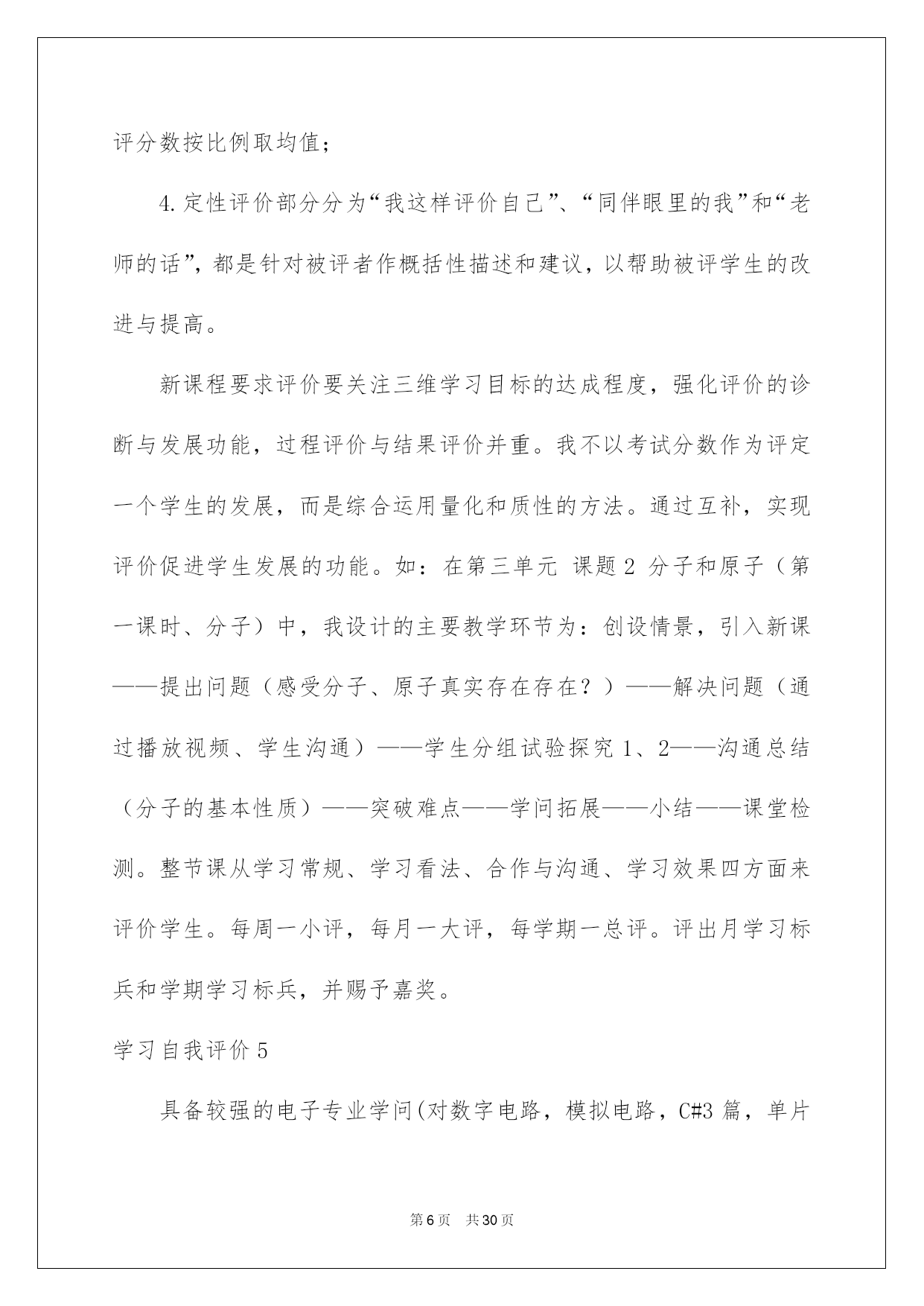 评分数按比例取均值；

4.定性评价部分分为“我这样评价自己”、“同伴眼里的我”和“老师的话”，都是针对被评者作概括性描述和建议，以帮助被评学生的改进与提高。

新课程要求评价要关注三维学习目标的达成程度，强化评价的诊断与发展功能，过程评价与结果评价并重。我不以考试分数作为评定一个学生的发展，而是综合运用量化和质性的方法。通过互补，实现评价促进学生发展的功能。如：在第三单元 课题 2 分子和原子（第一课时、分子）中，我设计的主要教学环节为：创设情景，引入新课——提出问题（感受分子、原子真实存在存在？）——解决问题（通过播放视频、学生沟通）——学生分组试验探究 1、2——沟通总结（分子的基本性质）——突破难点——学问拓展——小结——课堂检测。整节课从学习常规、学习看法、合作与沟通、学习效果四方面来评价学生。每周一小评，每月一大评，每学期一总评。评出月学习标兵和学期学习标兵，并赐予嘉奖。

学习自我评价 5

具备较强的电子专业学问(对数字电路，模拟电路，C#3 篇，单片

第 6 页　共 30 页